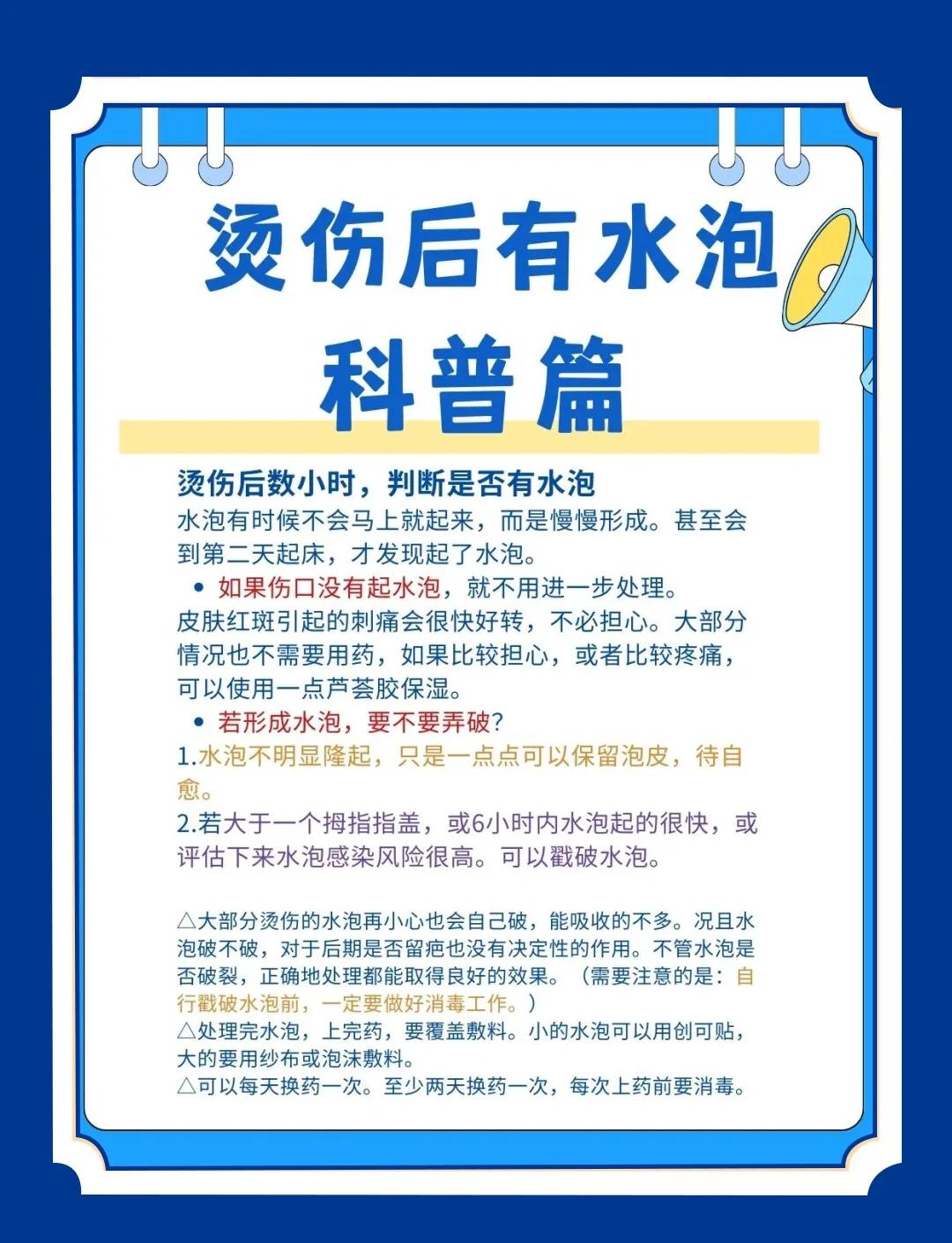 烫伤后有水泡
科普篇

烫伤后数小时，判断是否有水泡
水泡有时候不会马上就起来，而是慢慢形成。甚至会到第二天起床，才发现起了水泡。

• 如果伤口没有起水泡，就不用进一步处理。
皮肤红斑引起的刺痛会很快好转，不必担心。大部分情况也不需要用药，如果比较担心，或者比较疼痛，可以使用一点芦荟胶保湿。

• 若形成水泡，要不要弄破？
1.水泡不明显隆起，只是一点点可以保留泡皮，待自愈。
2.若大于一个拇指指盖，或6小时内水泡起的很快，或评估下来水泡感染风险很高。可以戳破水泡。

△大部分烫伤的水泡再小心也会自己破，能吸收的不多。况且水泡破不破，对于后期是否留疤也没有决定性的作用。不管水泡是否破裂，正确地处理都能取得良好的效果。（需要注意的是：自行戳破水泡前，一定要做好消毒工作。）
△处理完水泡，上完药，要覆盖敷料。小的水泡可以用创可贴，大的要用纱布或泡沫敷料。
△可以每天换药一次。至少两天换药一次，每次上药前要消毒。